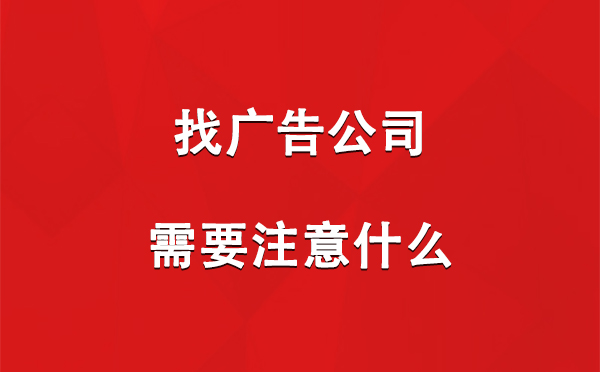 找广告公司

需要注意什么